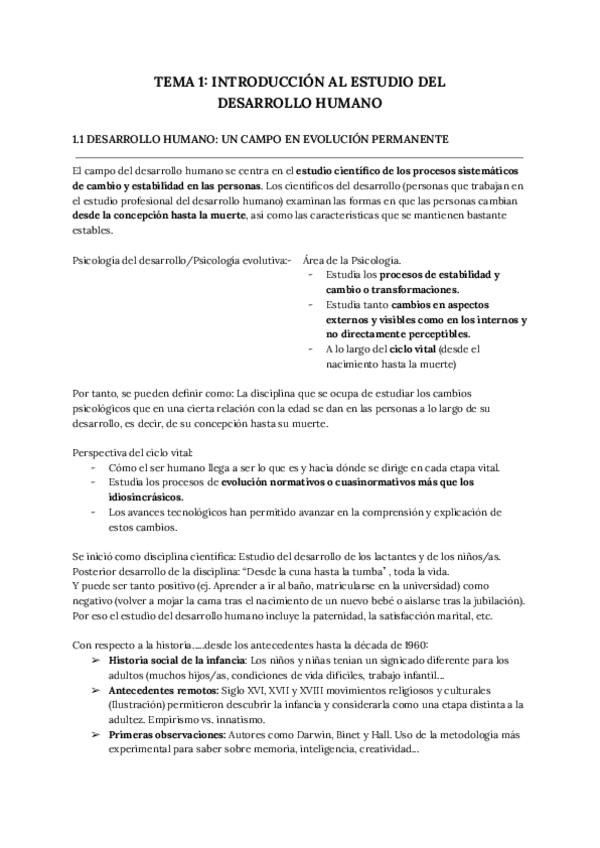 TEMA 1: INTRODUCCIÓN AL ESTUDIO DEL DESARROLLO HUMANO

1.1 DESARROLLO HUMANO: UN CAMPO EN EVOLUCIÓN PERMANENTE

El campo del desarrollo humano se centra en el estudio científico de los procesos sistemáticos de cambio y estabilidad en las personas. Los científicos del desarrollo (personas que trabajan en el estudio profesional del desarrollo humano) examinan las formas en que las personas cambian desde la concepción hasta la muerte, así como las características que se mantienen bastante estables.

Psicología del desarrollo/Psicología evolutiva:- Área de la Psicología.
- Estudia los procesos de estabilidad y cambio o transformaciones.
- Estudia tanto cambios en aspectos externos y visibles como en los internos y no directamente perceptibles.
- A lo largo del ciclo vital (desde el nacimiento hasta la muerte)

Por tanto, se pueden definir como: La disciplina que se ocupa de estudiar los cambios psicológicos que en una cierta relación con la edad se dan en las personas a lo largo de su desarrollo, es decir, de su concepción hasta su muerte.

Perspectiva del ciclo vital:
- Cómo el ser humano llega a ser lo que es y hacia dónde se dirige en cada etapa vital.
- Estudia los procesos de evolución normativos o cuasinormativos más que los idiosincrásicos.
- Los avances tecnológicos han permitido avanzar en la comprensión y explicación de estos cambios.

Se inició como disciplina científica: Estudio del desarrollo de los lactantes y de los niños/as.
Posterior desarrollo de la disciplina: "Desde la cuna hasta la tumba" , toda la vida.
Y puede ser tanto positivo (ej. Aprender a ir al baño, matricularse en la universidad) como negativo (volver a mojar la cama tras el nacimiento de un nuevo bebé o aislarse tras la jubilación).
Por eso el estudio del desarrollo humano incluye la paternidad, la satisfacción marital, etc.

Con respecto a la historia.....desde los antecedentes hasta la década de 1960:
➢ Historia social de la infancia: Los niños y niñas tenían un signicado diferente para los adultos (muchos hijos/as, condiciones de vida difíciles, trabajo infantil...
➢ Antecedentes remotos: Siglo XVI, XVII y XVIII movimientos religiosos y culturales (Ilustración) permitieron descubrir la infancia y considerarla como una etapa distinta a la adultez. Empirismo vs. innatismo.
➢ Primeras observaciones: Autores como Darwin, Binet y Hall. Uso de la metodología más experimental para saber sobre memoria, inteligencia, creatividad...